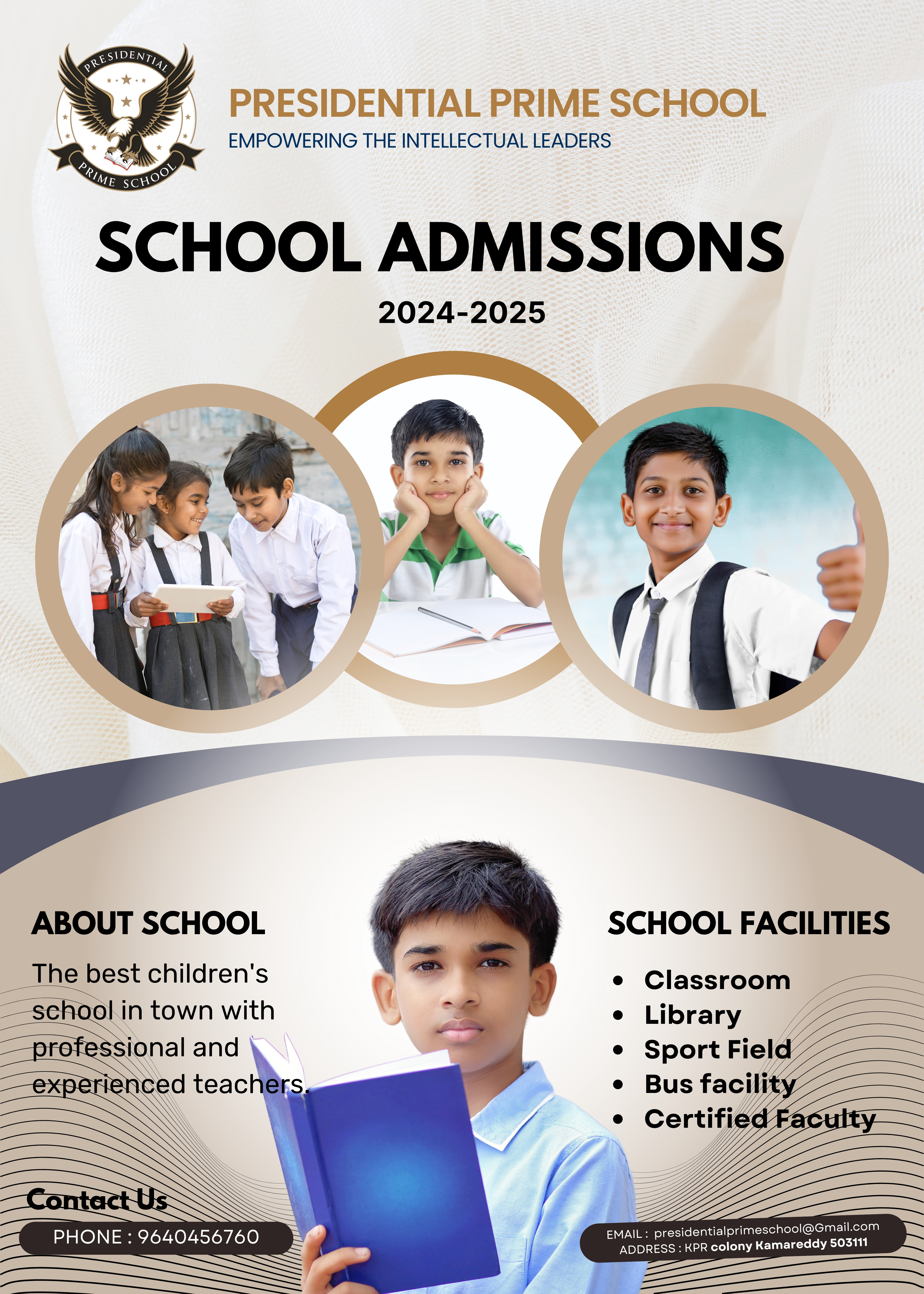 PRESIDENTIAL
PRIME SCHOOL

PRESIDENTIAL PRIME SCHOOL
EMPOWERING THE INTELLECTUAL LEADERS

SCHOOL ADMISSIONS
2024-2025

ABOUT SCHOOL

The best children's school in town with professional and experienced teachers.

SCHOOL FACILITIES

• Classroom
• Library
• Sport Field
• Bus facility
• Certified Faculty

Contact Us
PHONE : 9640456760

EMAIL : presidentialprimeschool@Gmail.com
ADDRESS : KPR colony Kamareddy 503111